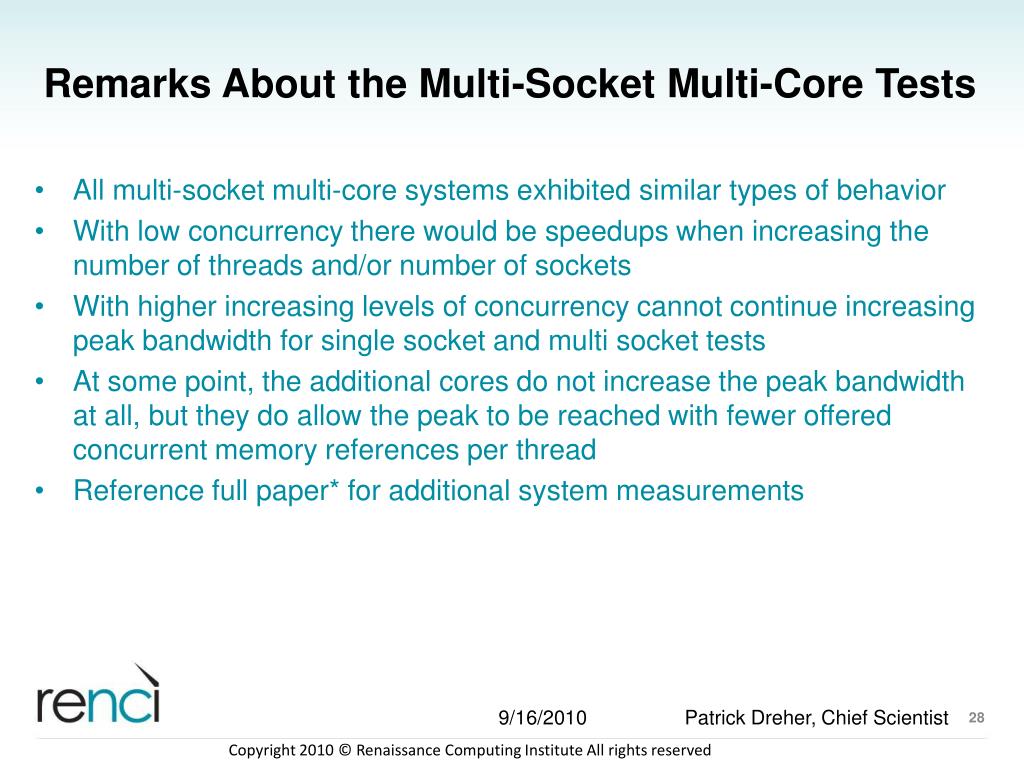 Remarks About the Multi-Socket Multi-Core Tests

• All multi-socket multi-core systems exhibited similar types of behavior
• With low concurrency there would be speedups when increasing the number of threads and/or number of sockets
• With higher increasing levels of concurrency cannot continue increasing peak bandwidth for single socket and multi socket tests
• At some point, the additional cores do not increase the peak bandwidth at all, but they do allow the peak to be reached with fewer offered concurrent memory references per thread
• Reference full paper* for additional system measurements

renci

9/16/2010

Patrick Dreher, Chief Scientist

28

Copyright 2010 © Renaissance Computing Institute All rights reserved